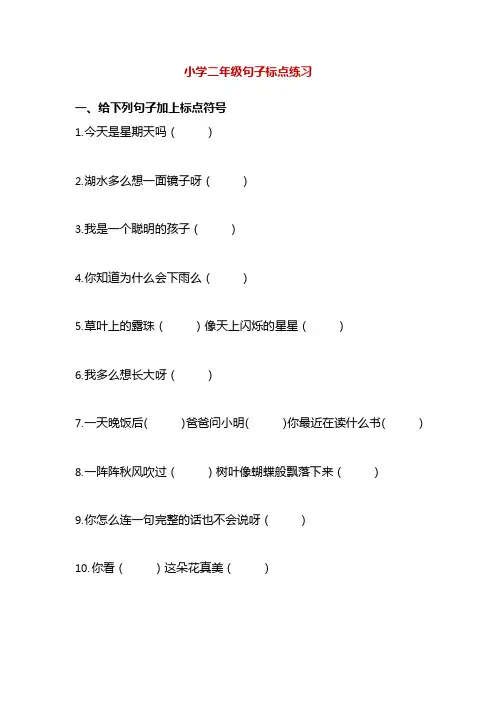 小学二年级句子标点练习

一、给下列句子加上标点符号

1.今天是星期天吗（　　）

2.湖水多么想一面镜子呀（　　）

3.我是一个聪明的孩子（　　）

4.你知道为什么会下雨么（　　）

5.草叶上的露珠（　　）像天上闪烁的星星（　　）

6.我多么想长大呀（　　）

7.一天晚饭后(　　)爸爸问小明(　　)你最近在读什么书(　　)

8.一阵阵秋风吹过（　　）树叶像蝴蝶般飘落下来（　　）

9.你怎么连一句完整的话也不会说呀（　　）

10.你看（　　）这朵花真美（　　）